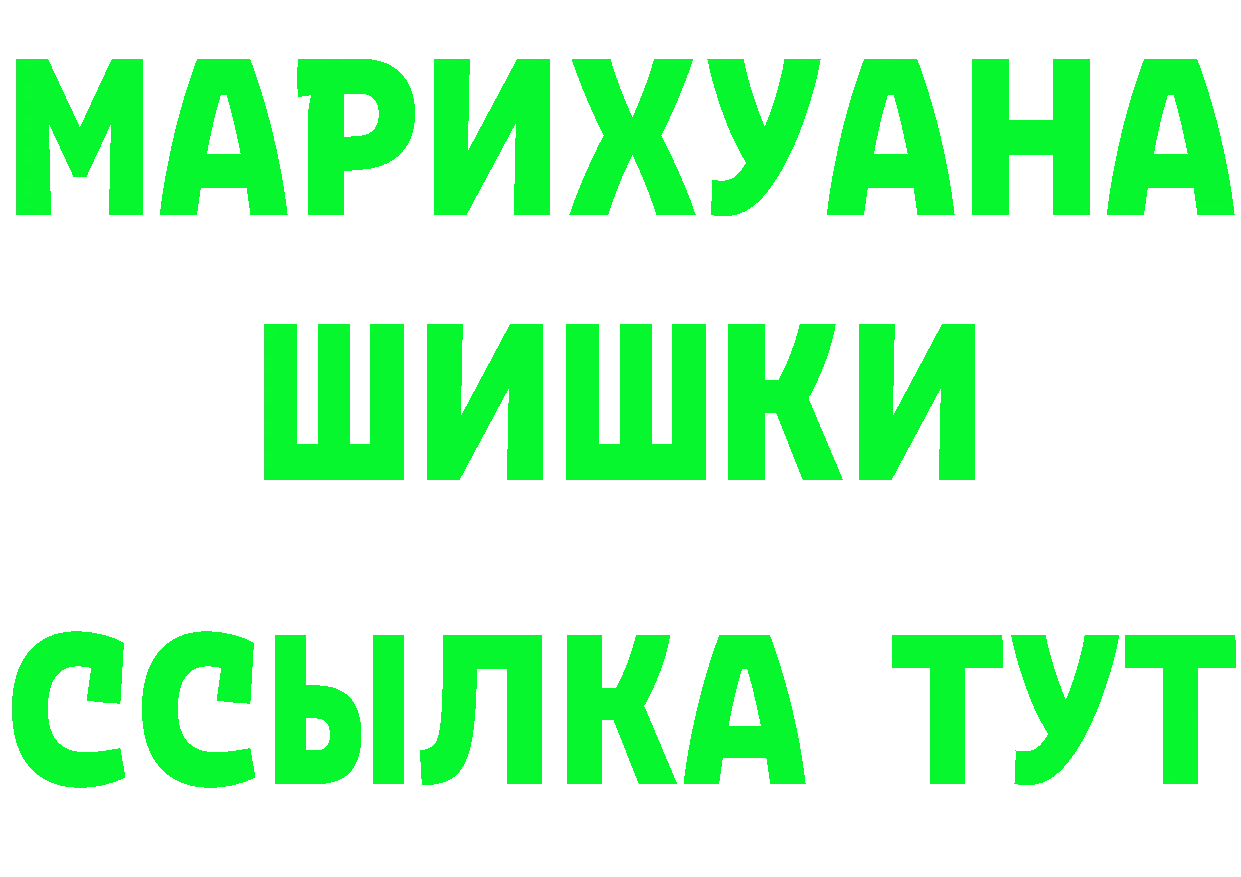 МАРИХУАНА
ШИШКИ
ССЫЛКА ТУТ